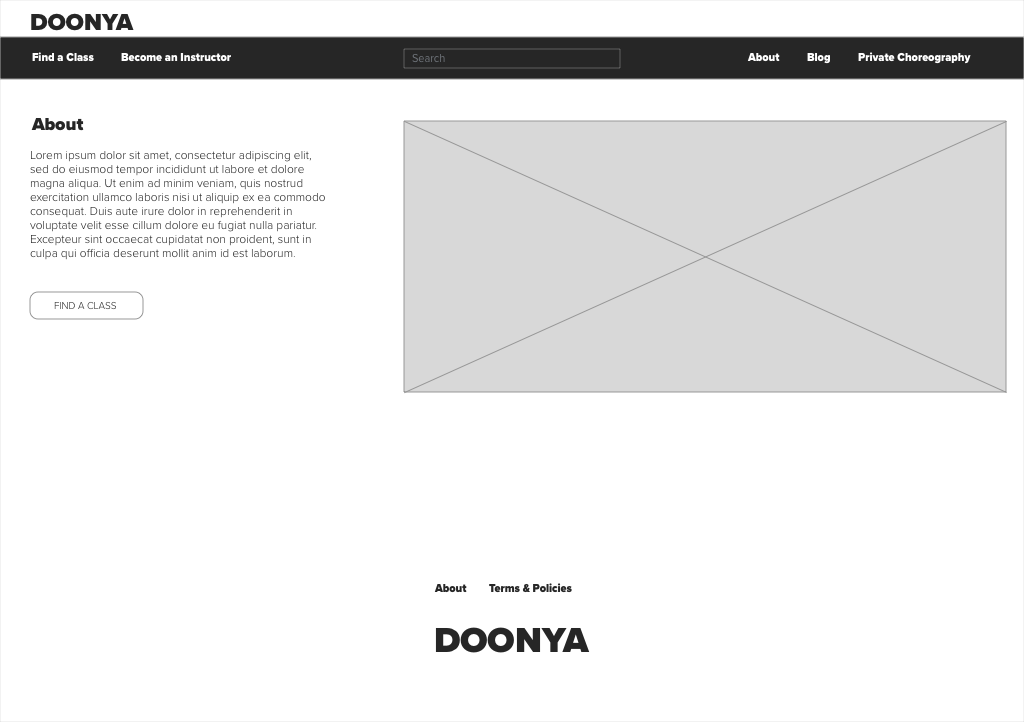 DOONYA

Find a Class Become an Instructor Search About Blog Private Choreography

About

Lorem ipsum dolor sit amet, consectetur adipiscing elit, sed do eiusmod tempor incididunt ut labore et dolore magna aliqua. Ut enim ad minim veniam, quis nostrud exercitation ullamco laboris nisi ut aliquip ex ea commodo consequat. Duis aute irure dolor in reprehenderit in voluptate velit esse cillum dolore eu fugiat nulla pariatur. Excepteur sint occaecat cupidatat non proident, sunt in culpa qui officia deserunt mollit anim id est laborum.

FIND A CLASS

About Terms & Policies

DOONYA